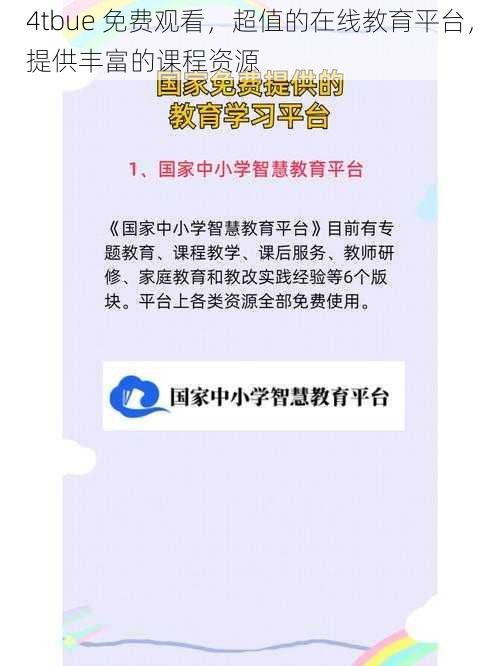 4tbue 免费观看，超值的在线教育平台，提供丰富的课程资源

国家免费提供的
教育学习平台

1、国家中小学智慧教育平台

《国家中小学智慧教育平台》目前有专题教育、课程教学、课后服务、教师研修、家庭教育和教改实践经验等6个版块。平台上各类资源全部免费使用。

国家中小学智慧教育平台